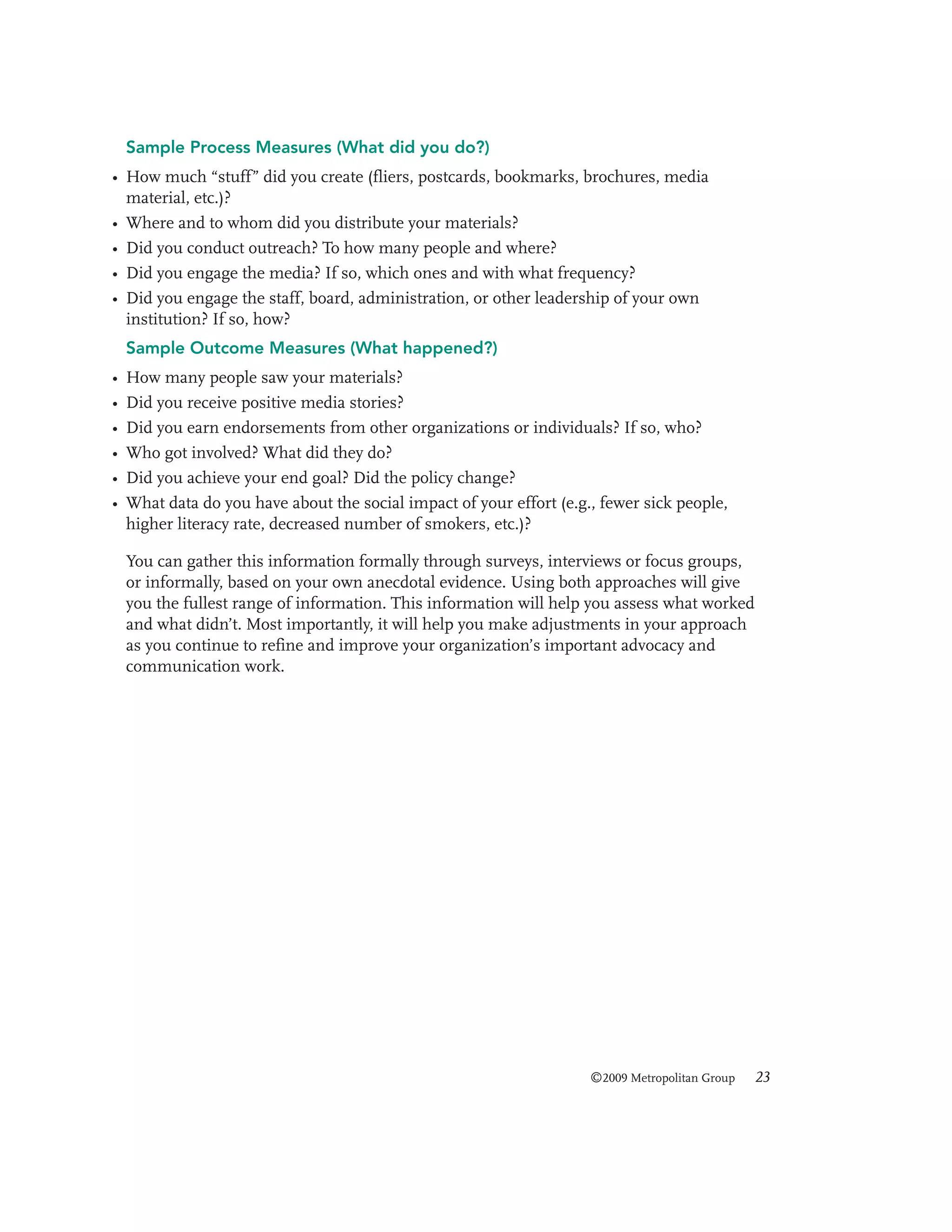 Sample Process Measures (What did you do?)

• How much “stuff” did you create (fliers, postcards, bookmarks, brochures, media material, etc.)?
• Where and to whom did you distribute your materials?
• Did you conduct outreach? To how many people and where?
• Did you engage the media? If so, which ones and with what frequency?
• Did you engage the staff, board, administration, or other leadership of your own institution? If so, how?

Sample Outcome Measures (What happened?)

• How many people saw your materials?
• Did you receive positive media stories?
• Did you earn endorsements from other organizations or individuals? If so, who?
• Who got involved? What did they do?
• Did you achieve your end goal? Did the policy change?
• What data do you have about the social impact of your effort (e.g., fewer sick people, higher literacy rate, decreased number of smokers, etc.)?

You can gather this information formally through surveys, interviews or focus groups, or informally, based on your own anecdotal evidence. Using both approaches will give you the fullest range of information. This information will help you assess what worked and what didn’t. Most importantly, it will help you make adjustments in your approach as you continue to refine and improve your organization’s important advocacy and communication work.

©2009 Metropolitan Group 23